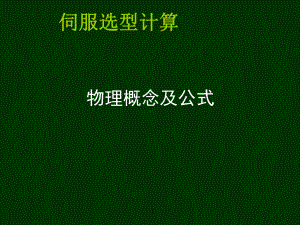 伺服选型计算

物理概念及公式